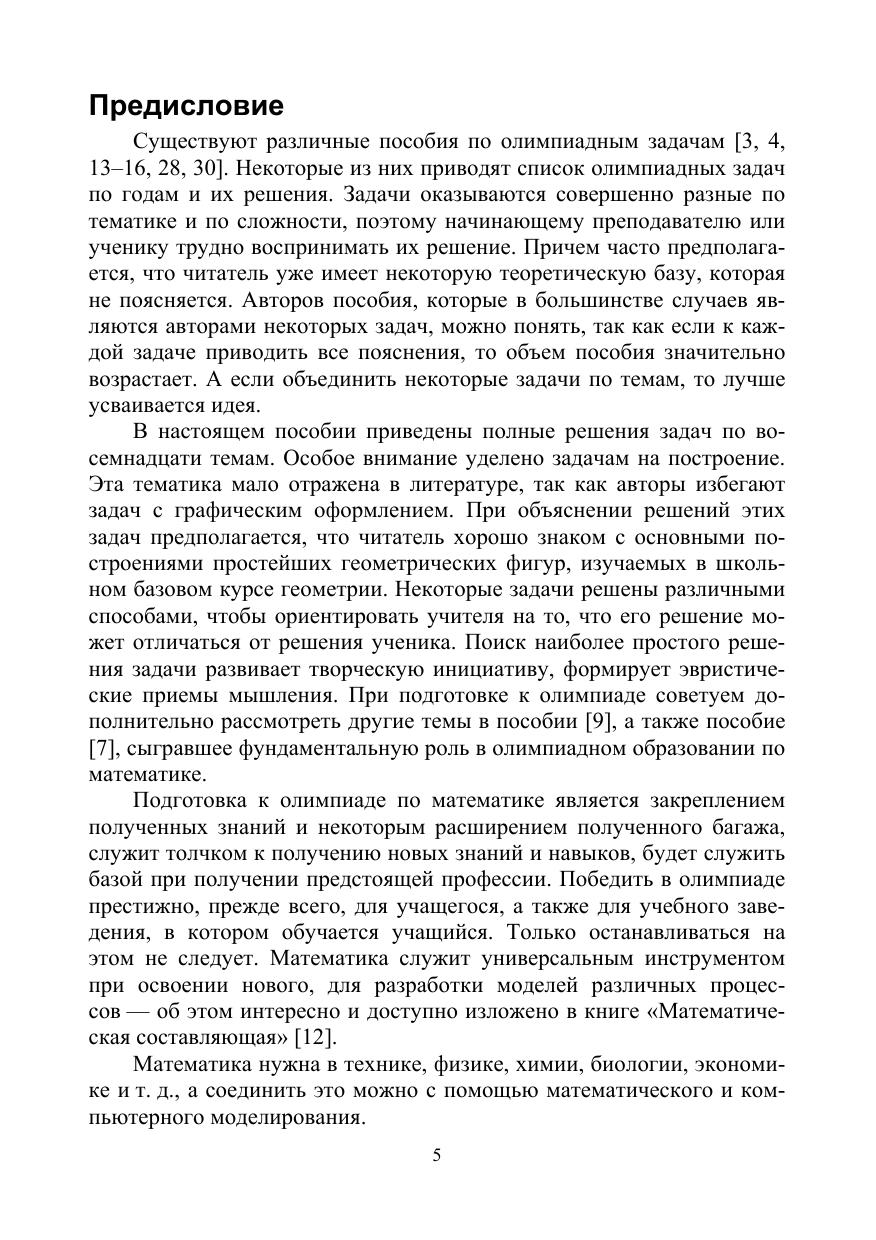 Предисловие

Существуют различные пособия по олимпиадным задачам [3, 4, 13–16, 28, 30]. Некоторые из них приводят список олимпиадных задач по годам и их решения. Задачи оказываются совершенно разные по тематике и по сложности, поэтому начинающему преподавателю или ученику трудно воспринимать их решение. Причем часто предполагается, что читатель уже имеет некоторую теоретическую базу, которая не поясняется. Авторов пособия, которые в большинстве случаев являются авторами некоторых задач, можно понять, так как если к каждой задаче приводить все пояснения, то объем пособия значительно возрастает. А если объединить некоторые задачи по темам, то лучше усваивается идея.

В настоящем пособии приведены полные решения задач по восемнадцати темам. Особое внимание уделено задачам на построение. Эта тематика мало отражена в литературе, так как авторы избегают задач с графическим оформлением. При объяснении решений этих задач предполагается, что читатель хорошо знаком с основными построениями простейших геометрических фигур, изучаемых в школьном базовом курсе геометрии. Некоторые задачи решены различными способами, чтобы ориентировать учителя на то, что его решение может отличаться от решения ученика. Поиск наиболее простого решения задачи развивает творческую инициативу, формирует эвристические приемы мышления. При подготовке к олимпиаде советуем дополнительно рассмотреть другие темы в пособии [9], а также пособие [7], сыгравшее фундаментальную роль в олимпиадном образовании по математике.

Подготовка к олимпиаде по математике является закреплением полученных знаний и некоторым расширением полученного багажа, служит толчком к получению новых знаний и навыков, будет служить базой при получении предстоящей профессии. Победить в олимпиаде престижно, прежде всего, для учащегося, а также для учебного заведения, в котором обучается учащийся. Только останавливаться на этом не следует. Математика служит универсальным инструментом при освоении нового, для разработки моделей различных процессов — об этом интересно и доступно изложено в книге «Математическая составляющая» [12].

Математика нужна в технике, физике, химии, биологии, экономике и т. д., а соединить это можно с помощью математического и компьютерного моделирования.

5